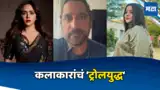 मटा

कलाकारांचं 'ट्रोलयुद्ध'